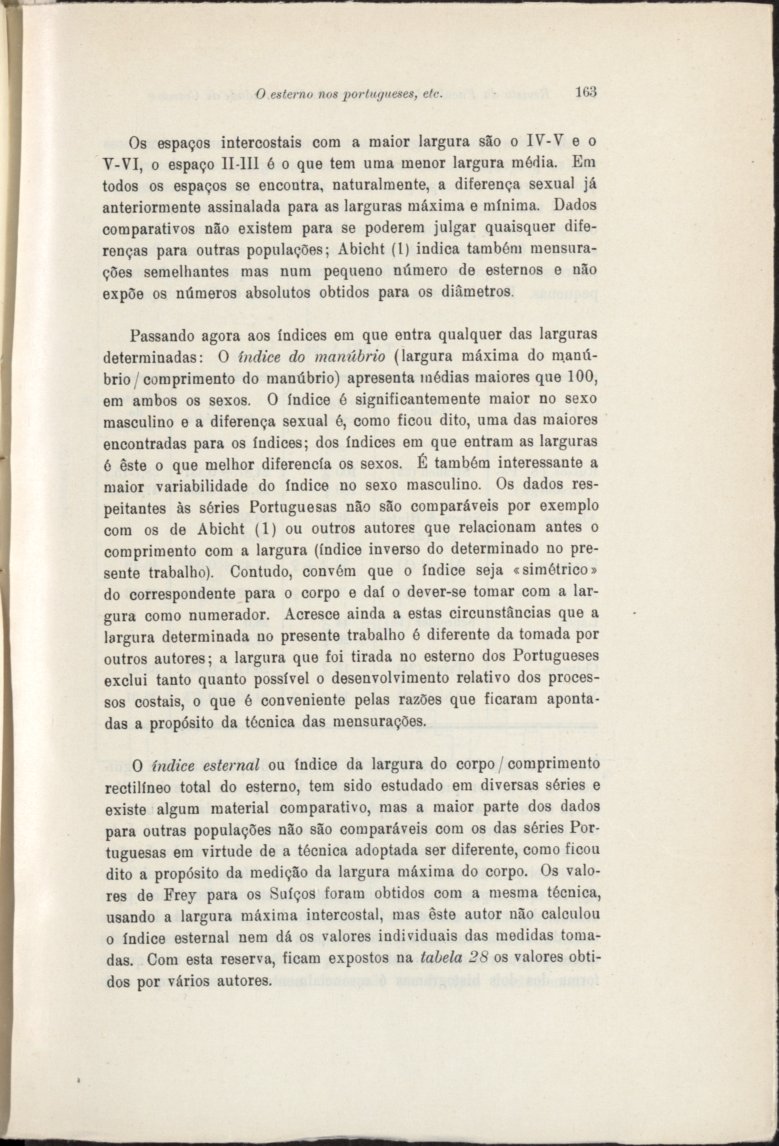 O esterno nos portugueses, etc. 163

Os espaços intercostais com a maior largura são o IV-V e o V-VI, o espaço II-III é o que tem uma menor largura média. Em todos os espaços se encontra, naturalmente, a diferença sexual já anteriormente assinalada para as larguras máxima e mínima. Dados comparativos não existem para se poderem julgar quaisquer diferenças para outras populações; Abicht (1) indica também mensurações semelhantes mas num pequeno número de esternos e não expõe os números absolutos obtidos para os diâmetros.

Passando agora aos índices em que entra qualquer das larguras determinadas: O índice do manúbrio (largura máxima do manúbrio / comprimento do manúbrio) apresenta médias maiores que 100, em ambos os sexos. O índice é significantemente maior no sexo masculino e a diferença sexual é, como ficou dito, uma das maiores encontradas para os índices; dos índices em que entram as larguras é êste o que melhor diferencía os sexos. É também interessante a maior variabilidade do índice no sexo masculino. Os dados respeitantes às séries Portuguesas não são comparáveis por exemplo com os de Abicht (1) ou outros autores que relacionam antes o comprimento com a largura (índice inverso do determinado no presente trabalho). Contudo, convém que o índice seja «simétrico» do correspondente para o corpo e daí o dever-se tomar com a largura como numerador. Acresce ainda a estas circunstâncias que a largura determinada no presente trabalho é diferente da tomada por outros autores; a largura que foi tirada no esterno dos Portugueses exclui tanto quanto possível o desenvolvimento relativo dos processos costais, o que é conveniente pelas razões que ficaram apontadas a propósito da técnica das mensurações.

O índice esternal ou índice da largura do corpo / comprimento rectilíneo total do esterno, tem sido estudado em diversas séries e existe algum material comparativo, mas a maior parte dos dados para outras populações não são comparáveis com os das séries Portuguesas em virtude de a técnica adoptada ser diferente, como ficou dito a propósito da medição da largura máxima do corpo. Os valores de Frey para os Suíços foram obtidos com a mesma técnica, usando a largura máxima intercostal, mas êste autor não calculou o índice esternal nem dá os valores individuais das medidas tomadas. Com esta reserva, ficam expostos na tabela 28 os valores obtidos por vários autores.